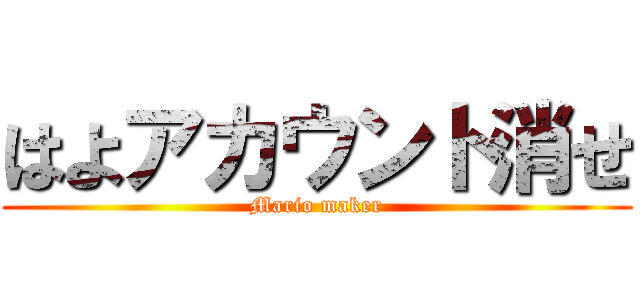 はよアカウント消せ
Mario maker